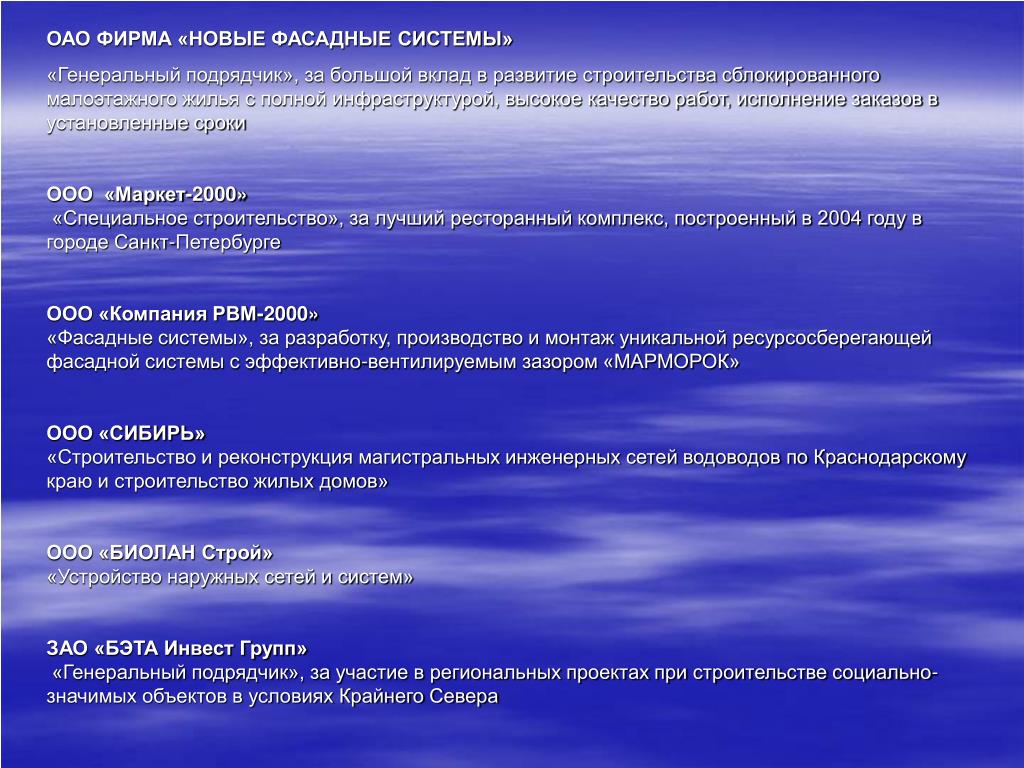 ОАО ФИРМА «НОВЫЕ ФАСАДНЫЕ СИСТЕМЫ»

«Генеральный подрядчик», за большой вклад в развитие строительства сблокированного малоэтажного жилья с полной инфраструктурой, высокое качество работ, исполнение заказов в установленные сроки

ООО «Маркет-2000»
«Специальное строительство», за лучший ресторанный комплекс, построенный в 2004 году в городе Санкт-Петербурге

ООО «Компания РВМ-2000»
«Фасадные системы», за разработку, производство и монтаж уникальной ресурсосберегающей фасадной системы с эффективно-вентилируемым зазором «МАРМОРОК»

ООО «СИБИРЬ»
«Строительство и реконструкция магистральных инженерных сетей водоводов по Краснодарскому краю и строительство жилых домов»

ООО «БИОЛАН Строй»
«Устройство наружных сетей и систем»

ЗАО «БЭТА Инвест Групп»
«Генеральный подрядчик», за участие в региональных проектах при строительстве социально-значимых объектов в условиях Крайнего Севера